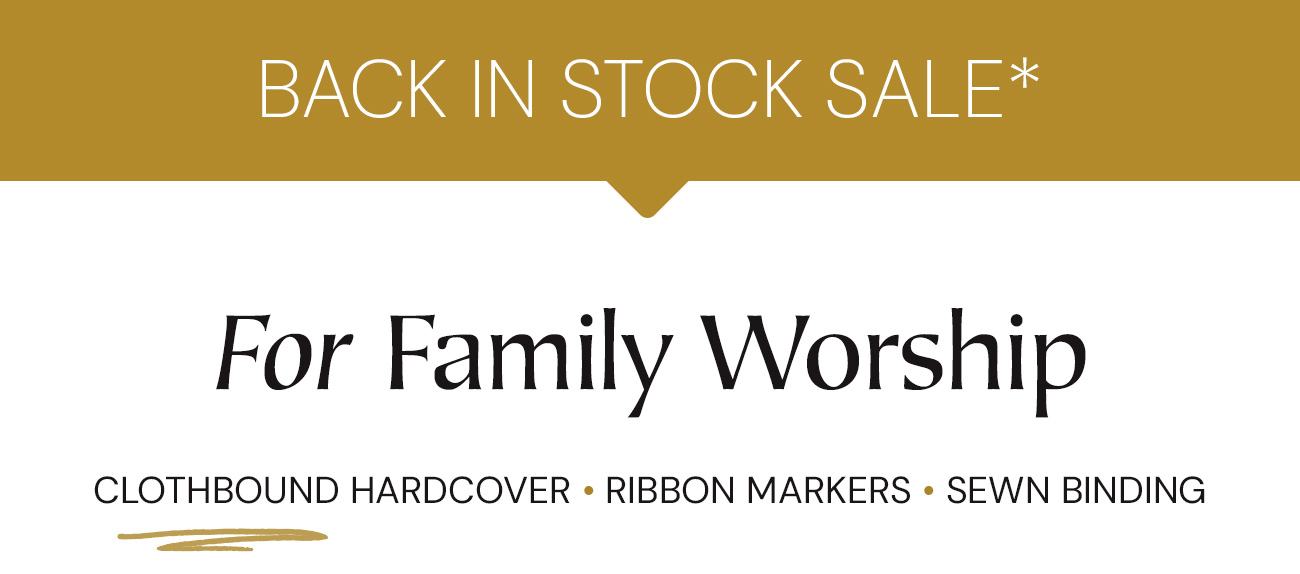 BACK IN STOCK SALE*

For Family Worship

CLOTHBOUND HARDCOVER • RIBBON MARKERS • SEWN BINDING